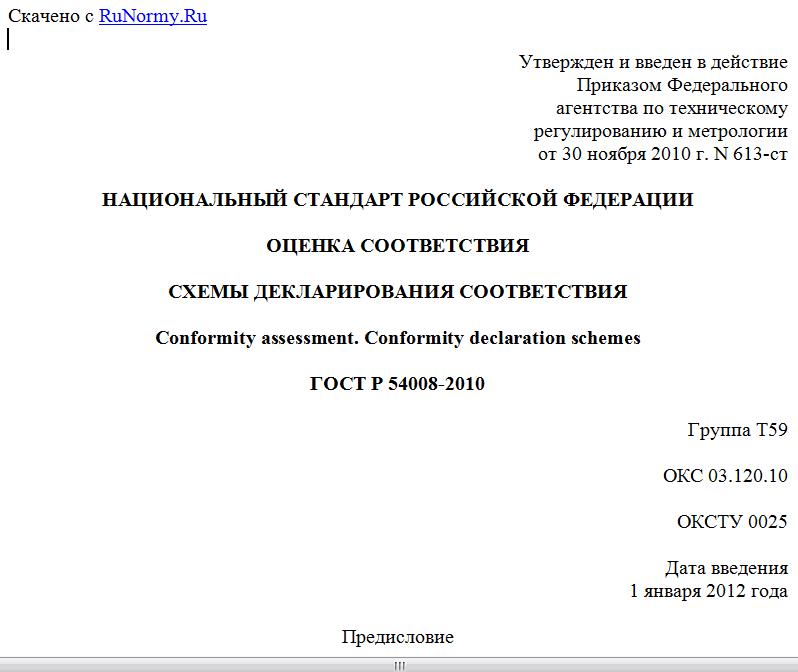 Скачено с RuNormy.Ru

Утвержден и введен в действие Приказом Федерального агентства по техническому регулированию и метрологии от 30 ноября 2010 г. N 613-ст

НАЦИОНАЛЬНЫЙ СТАНДАРТ РОССИЙСКОЙ ФЕДЕРАЦИИ

ОЦЕНКА СООТВЕТСТВИЯ

СХЕМЫ ДЕКЛАРИРОВАНИЯ СООТВЕТСТВИЯ

Conformity assessment. Conformity declaration schemes

ГОСТ Р 54008-2010

Группа Т59

ОКС 03.120.10

ОКСТУ 0025

Дата введения
1 января 2012 года

Предисловие